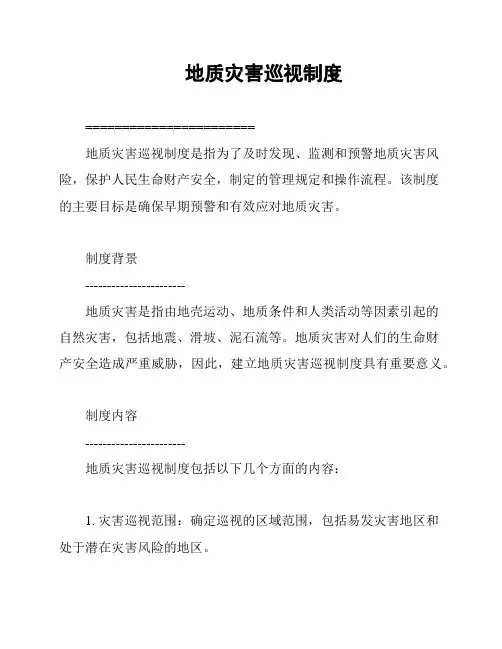 地质灾害巡视制度

========================

地质灾害巡视制度是指为了及时发现、监测和预警地质灾害风险，保护人民生命财产安全，制定的管理规定和操作流程。该制度的主要目标是确保早期预警和有效应对地质灾害。

制度背景

----------------------

地质灾害是指由地壳运动、地质条件和人类活动等因素引起的自然灾害，包括地震、滑坡、泥石流等。地质灾害对人们的生命财产安全造成严重威胁，因此，建立地质灾害巡视制度具有重要意义。

制度内容

----------------------

地质灾害巡视制度包括以下几个方面的内容：

1. 灾害巡视范围：确定巡视的区域范围，包括易发灾害地区和处于潜在灾害风险的地区。